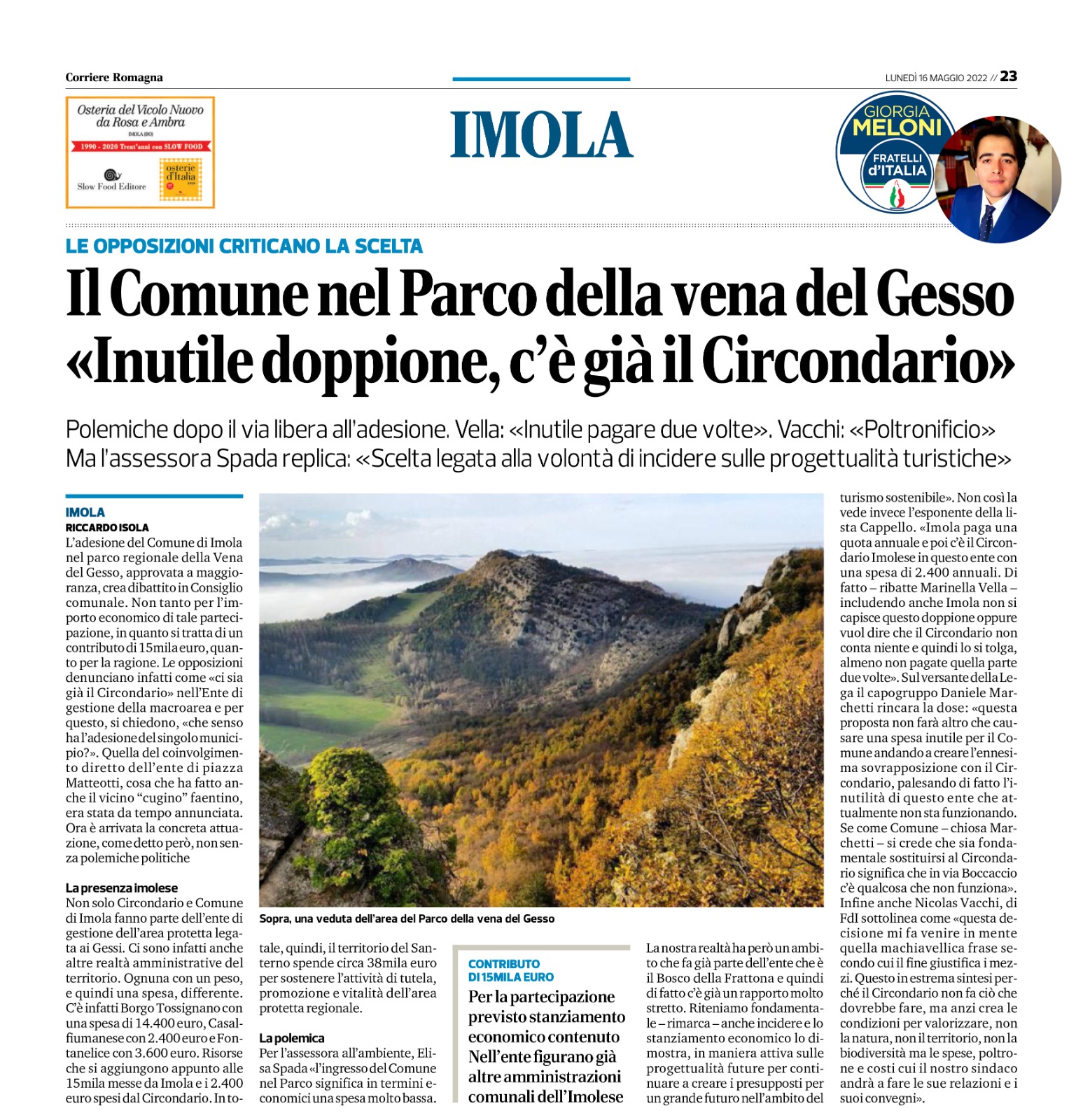 Corriere Romagna

LUNEDÌ 16 MAGGIO 2022 // 23

Osteria del Vicolo Nuovo da Rosa e Ambra
IMOLA (BO)
1990 - 2020 Trent'anni con SLOW FOOD
Slow Food Editore
osterie d'Italia

IMOLA

GIORGIA MELONI
FRATELLI d'ITALIA

LE OPPOSIZIONI CRITICANO LA SCELTA

Il Comune nel Parco della vena del Gesso «Inutile doppione, c'è già il Circondario»

Polemiche dopo il via libera all'adesione. Vella: «Inutile pagare due volte». Vacchi: «Poltronificio» Ma l'assessora Spada replica: «Scelta legata alla volontà di incidere sulle progettualità turistiche»

IMOLA
RICCARDO ISOLA

L'adesione del Comune di Imola nel parco regionale della Vena del Gesso, approvata a maggioranza, crea dibattito in Consiglio comunale. Non tanto per l'importo economico di tale partecipazione, in quanto si tratta di un contributo di 15mila euro, quanto per la ragione. Le opposizioni denunciano infatti come «ci sia già il Circondario» nell'Ente di gestione della macroarea e per questo, si chiedono, «che senso ha l'adesione del singolo municipio?». Quella del coinvolgimento diretto dell'ente di piazza Matteotti, cosa che ha fatto anche il vicino "cugino" faentino, era stata da tempo annunciata. Ora è arrivata la concreta attuazione, come detto però, non senza polemiche politiche

La presenza imolese
Non solo Circondario e Comune di Imola fanno parte dell'ente di gestione dell'area protetta legata ai Gessi. Ci sono infatti anche altre realtà amministrative del territorio. Ognuna con un peso, e quindi una spesa, differente. C'è infatti Borgo Tossignano con una spesa di 14.400 euro, Casalfiumanese con 2.400 euro e Fontanelice con 3.600 euro. Risorse che si aggiungono appunto alle 15mila messe da Imola e i 2.400 euro spesi dal Circondario. In totale, quindi, il territorio del Santerno spende circa 38mila euro per sostenere l'attività di tutela, promozione e vitalità dell'area protetta regionale.

La polemica
Per l'assessora all'ambiente, Elisa Spada «l'ingresso del Comune nel Parco significa in termini economici una spesa molto bassa. La nostra realtà ha però un ambito che fa già parte dell'ente che è il Bosco della Frattona e quindi di fatto c'è già un rapporto molto stretto. Riteniamo fondamentale – rimarca – anche incidere e lo stanziamento economico lo dimostra, in maniera attiva sulle progettualità future per continuare a creare i presupposti per un grande futuro nell'ambito del turismo sostenibile». Non così la vede invece l'esponente della lista Cappello. «Imola paga una quota annuale e poi c'è il Circondario Imolese in questo ente con una spesa di 2.400 annuali. Di fatto – ribatte Marinella Vella – includendo anche Imola non si capisce questo doppione oppure vuol dire che il Circondario non conta niente e quindi lo si tolga, almeno non pagate quella parte due volte». Sul versante della Lega il capogruppo Daniele Marchetti rincara la dose: «questa proposta non farà altro che causare una spesa inutile per il Comune andando a creare l'ennesima sovrapposizione con il Circondario, palesando di fatto l'inutilità di questo ente che attualmente non sta funzionando. Se come Comune – chiosa Marchetti – si crede che sia fondamentale sostituirsi al Circondario significa che in via Boccaccio c'è qualcosa che non funziona». Infine anche Nicolas Vacchi, di FdI sottolinea come «questa decisione mi fa venire in mente quella machiavellica frase secondo cui il fine giustifica i mezzi. Questo in estrema sintesi perché il Circondario non fa ciò che dovrebbe fare, ma anzi crea le condizioni per valorizzare, non la natura, non il territorio, non la biodiversità ma le spese, poltrone e costi cui il nostro sindaco andrà a fare le sue relazioni e i suoi convegni».

Sopra, una veduta dell'area del Parco della vena del Gesso

CONTRIBUTO DI 15MILA EURO
Per la partecipazione previsto stanziamento economico contenuto Nell'ente figurano già altre amministrazioni comunali dell'Imolese